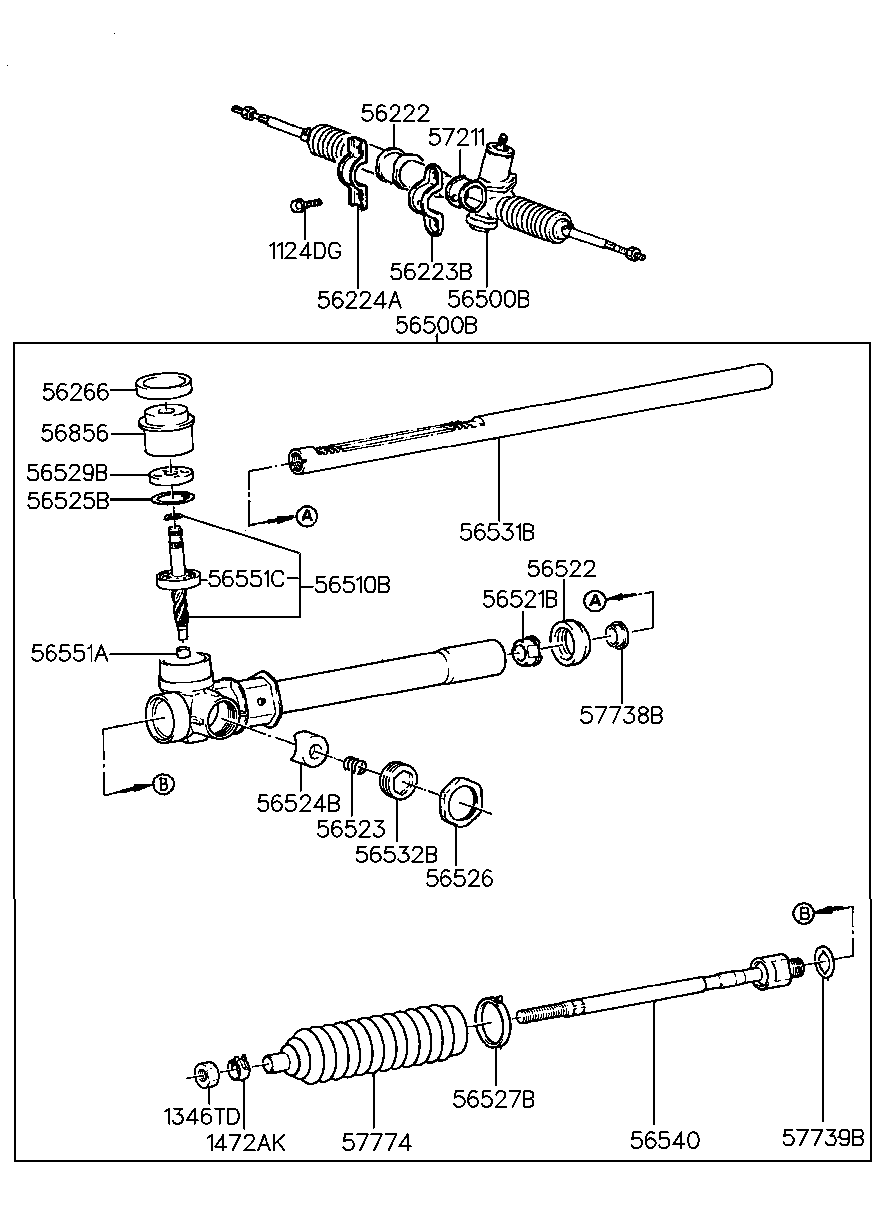 56222
57211
1124DG
56223B
56224A
56500B
56500B
56266
56856
56529B
56525B
A
56531B
56551C
56510B
56522
56521B
A
56551A
57738B
B
56524B
56523
56532B
56526
B
1346TD
1472AK
57774
56527B
56540
57739B